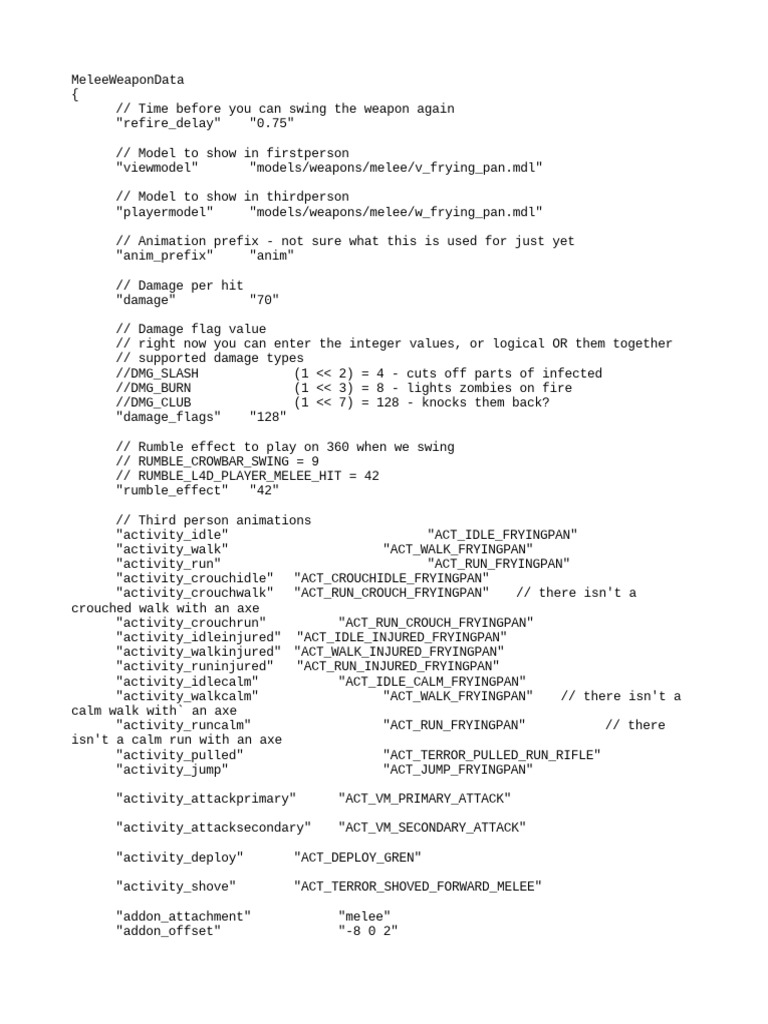 MeleeWeaponData
{
// Time before you can swing the weapon again
"refire_delay" "0.75"

// Model to show in firstperson
"viewmodel" "models/weapons/melee/v_frying_pan.mdl"

// Model to show in thirdperson
"playermodel" "models/weapons/melee/w_frying_pan.mdl"

// Animation prefix - not sure what this is used for just yet
"anim_prefix" "anim"

// Damage per hit
"damage" "70"

// Damage flag value
// right now you can enter the integer values, or logical OR them together
// supported damage types
//DMG_SLASH (1 << 2) = 4 - cuts off parts of infected
//DMG_BURN (1 << 3) = 8 - lights zombies on fire
//DMG_CLUB (1 << 7) = 128 - knocks them back?
"damage_flags" "128"

// Rumble effect to play on 360 when we swing
// RUMBLE_CROWBAR_SWING = 9
// RUMBLE_L4D_PLAYER_MELEE_HIT = 42
"rumble_effect" "42"

// Third person animations
"activity_idle" "ACT_IDLE_FRYINGPAN"
"activity_walk" "ACT_WALK_FRYINGPAN"
"activity_run" "ACT_RUN_FRYINGPAN"
"activity_crouchidle" "ACT_CROUCHIDLE_FRYINGPAN"
"activity_crouchwalk" "ACT_RUN_CROUCH_FRYINGPAN" // there isn't a crouched walk with an axe
"activity_crouchrun" "ACT_RUN_CROUCH_FRYINGPAN"
"activity_idleinjured" "ACT_IDLE_INJURED_FRYINGPAN"
"activity_walkinjured" "ACT_WALK_INJURED_FRYINGPAN"
"activity_runinjured" "ACT_RUN_INJURED_FRYINGPAN"
"activity_idlecalm" "ACT_IDLE_CALM_FRYINGPAN"
"activity_walkcalm" "ACT_WALK_FRYINGPAN" // there isn't a calm walk with` an axe
"activity_runcalm" "ACT_RUN_FRYINGPAN" // there isn't a calm run with an axe
"activity_pulled" "ACT_TERROR_PULLED_RUN_RIFLE"
"activity_jump" "ACT_JUMP_FRYINGPAN"

"activity_attackprimary" "ACT_VM_PRIMARY_ATTACK"

"activity_attacksecondary" "ACT_VM_SECONDARY_ATTACK"

"activity_deploy" "ACT_DEPLOY_GREN"

"activity_shove" "ACT_TERROR_SHOVED_FORWARD_MELEE"

"addon_attachment" "melee"
"addon_offset" "-8 0 2"